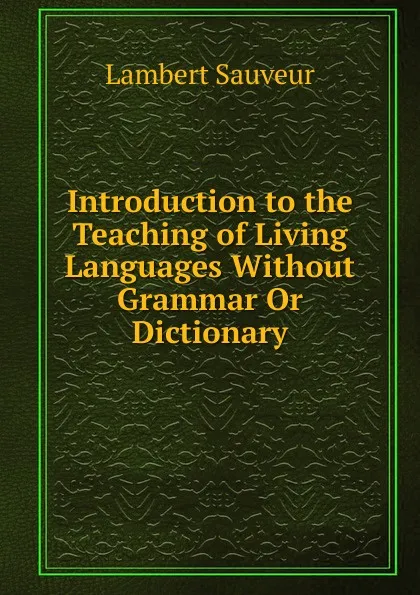 Lambert Sauveur

Introduction to the Teaching of Living Languages Without Grammar Or Dictionary